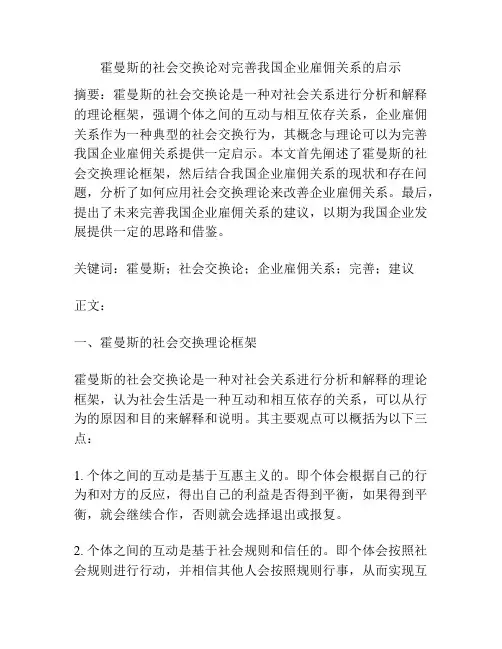 霍曼斯的社会交换论对完善我国企业雇佣关系的启示

摘要：霍曼斯的社会交换论是一种对社会关系进行分析和解释的理论框架，强调个体之间的互动与相互依存关系，企业雇佣关系作为一种典型的社会交换行为，其概念与理论可以为完善我国企业雇佣关系提供一定启示。本文首先阐述了霍曼斯的社会交换理论框架，然后结合我国企业雇佣关系的现状和存在问题，分析了如何应用社会交换理论来改善企业雇佣关系。最后，提出了未来完善我国企业雇佣关系的建议，以期为我国企业发展提供一定的思路和借鉴。

关键词：霍曼斯；社会交换论；企业雇佣关系；完善；建议

正文：

一、霍曼斯的社会交换理论框架

霍曼斯的社会交换论是一种对社会关系进行分析和解释的理论框架，认为社会生活是一种互动和相互依存的关系，可以从行为的原因和目的来解释和说明。其主要观点可以概括为以下三点：

1. 个体之间的互动是基于互惠主义的。即个体会根据自己的行为和对方的反应，得出自己的利益是否得到平衡，如果得到平衡，就会继续合作，否则就会选择退出或报复。

2. 个体之间的互动是基于社会规则和信任的。即个体会按照社会规则进行行动，并相信其他人会按照规则行事，从而实现互